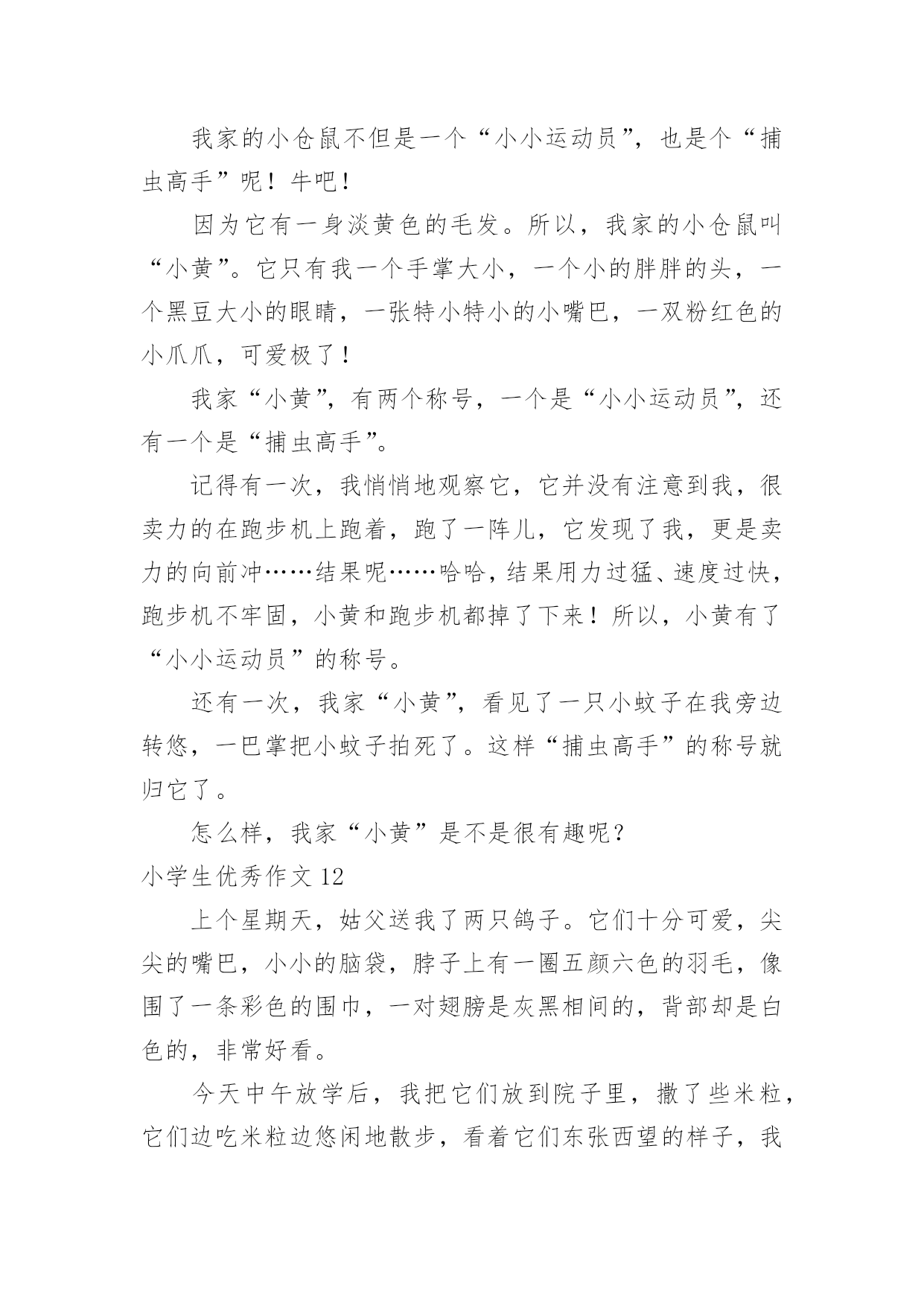 我家的小仓鼠不但是一个“小小运动员”，也是个“捕虫高手”呢！牛吧！

因为它有一身淡黄色的毛发。所以，我家的小仓鼠叫“小黄”。它只有我一个手掌大小，一个小的胖胖的头，一个黑豆大小的眼睛，一张特小特小的小嘴巴，一双粉红色的小爪爪，可爱极了！

我家“小黄”，有两个称号，一个是“小小运动员”，还有一个是“捕虫高手”。

记得有一次，我悄悄地观察它，它并没有注意到我，很卖力的在跑步机上跑着，跑了一阵儿，它发现了我，更是卖力的向前冲……结果呢……哈哈，结果用力过猛、速度过快，跑步机不牢固，小黄和跑步机都掉了下来！所以，小黄有了“小小运动员”的称号。

还有一次，我家“小黄”，看见了一只小蚊子在我旁边转悠，一巴掌把小蚊子拍死了。这样“捕虫高手”的称号就归它了。

怎么样，我家“小黄”是不是很有趣呢？

小学生优秀作文 12

上个星期天，姑父送我了两只鸽子。它们十分可爱，尖尖的嘴巴，小小的脑袋，脖子上有一圈五颜六色的羽毛，像围了一条彩色的围巾，一对翅膀是灰黑相间的，背部却是白色的，非常好看。

今天中午放学后，我把它们放到院子里，撒了些米粒，它们边吃米粒边悠闲地散步，看着它们东张西望的样子，我